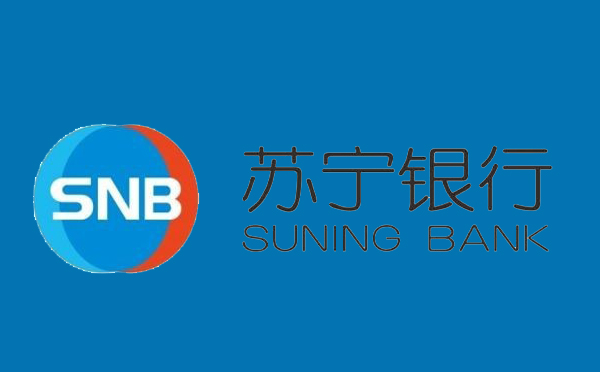 SNB

苏宁银行
SUNING BANK